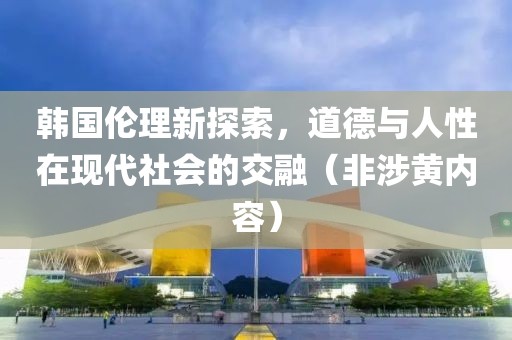 韩国伦理新探索，道德与人性在现代社会的交融（非涉黄内容）